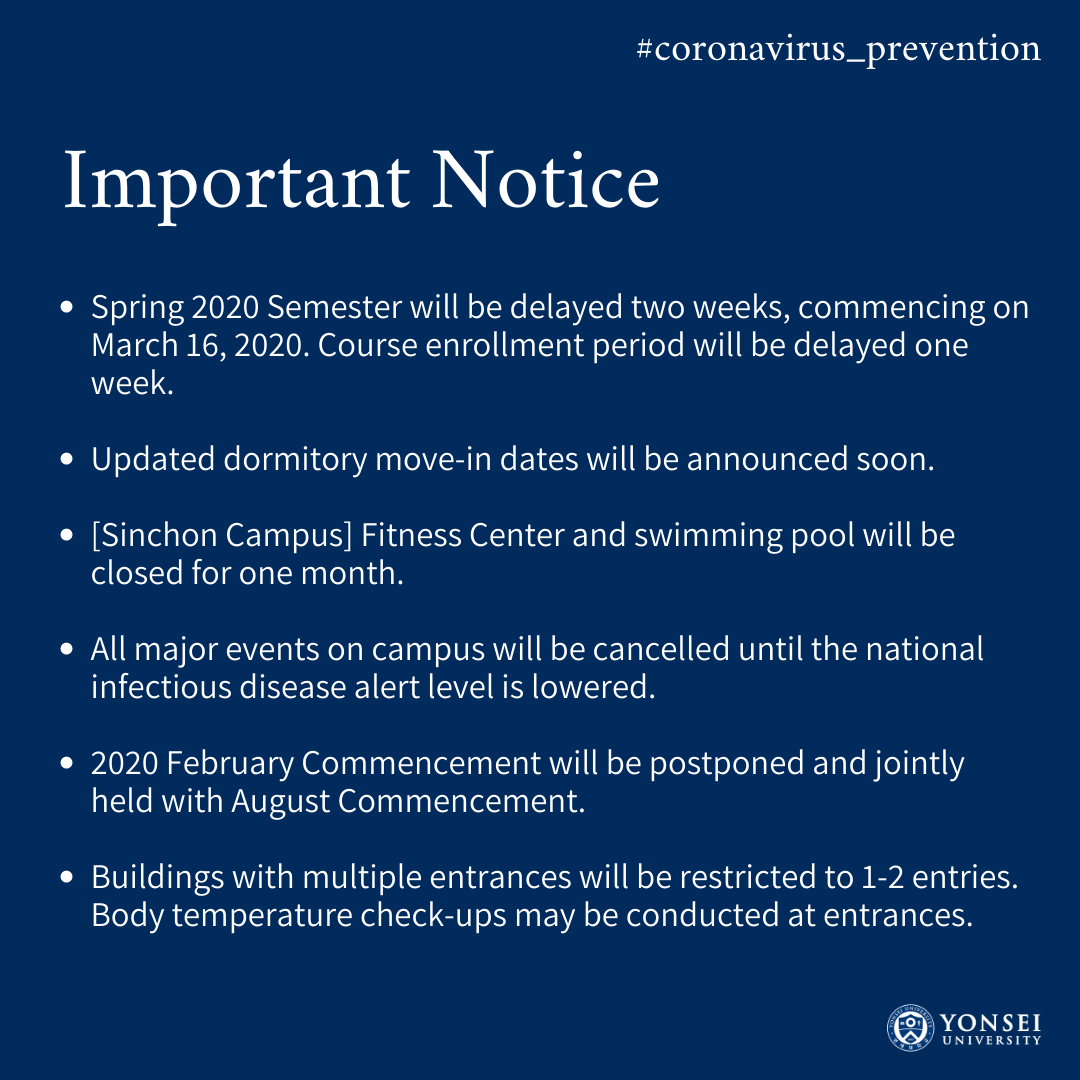 #coronavirus_prevention

Important Notice

• Spring 2020 Semester will be delayed two weeks, commencing on March 16, 2020. Course enrollment period will be delayed one week.

• Updated dormitory move-in dates will be announced soon.

• [Sinchon Campus] Fitness Center and swimming pool will be closed for one month.

• All major events on campus will be cancelled until the national infectious disease alert level is lowered.

• 2020 February Commencement will be postponed and jointly held with August Commencement.

• Buildings with multiple entrances will be restricted to 1-2 entries. Body temperature check-ups may be conducted at entrances.

YONSEI
UNIVERSITY